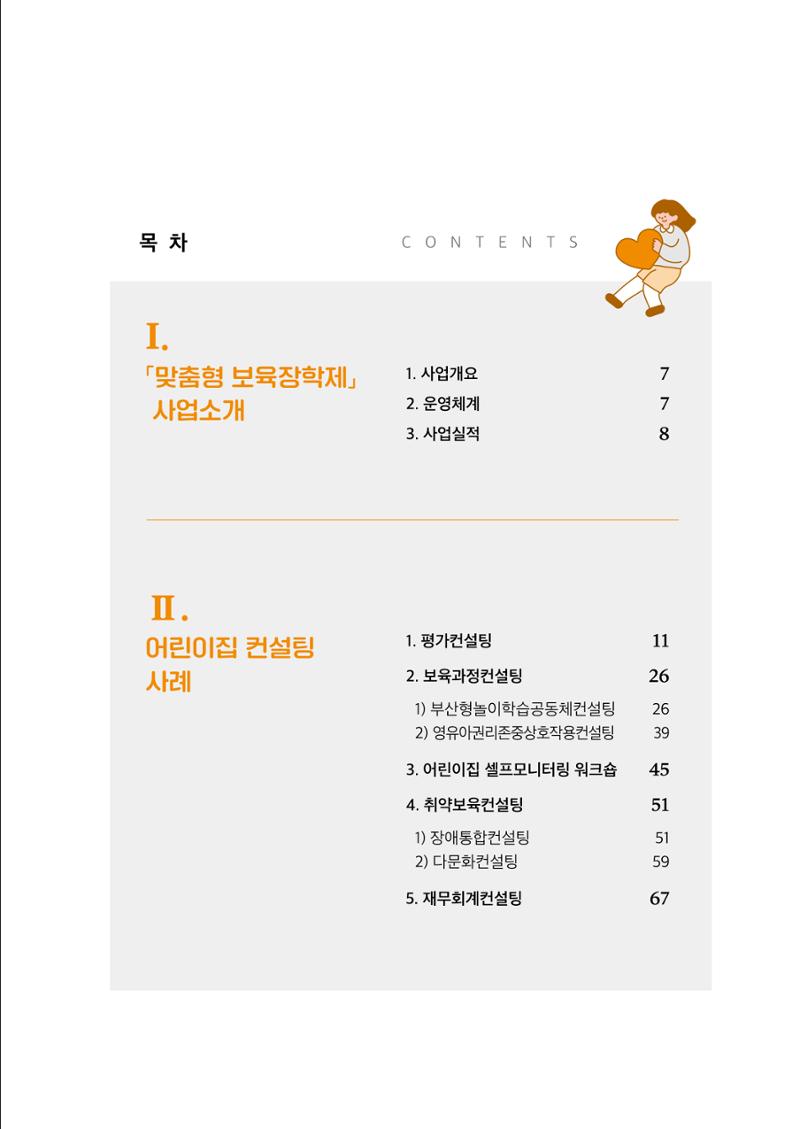 목 차

CONTENTS

I.
「맞춤형 보육장학제」
사업소개

1. 사업개요 7
2. 운영체계 7
3. 사업실적 8

II.
어린이집 컨설팅
사례

1. 평가컨설팅 11
2. 보육과정컨설팅 26
1) 부산형놀이학습공동체컨설팅 26
2) 영유아권리존중상호작용컨설팅 39
3. 어린이집 셀프모니터링 워크숍 45
4. 취약보육컨설팅 51
1) 장애통합컨설팅 51
2) 다문화컨설팅 59
5. 재무회계컨설팅 67